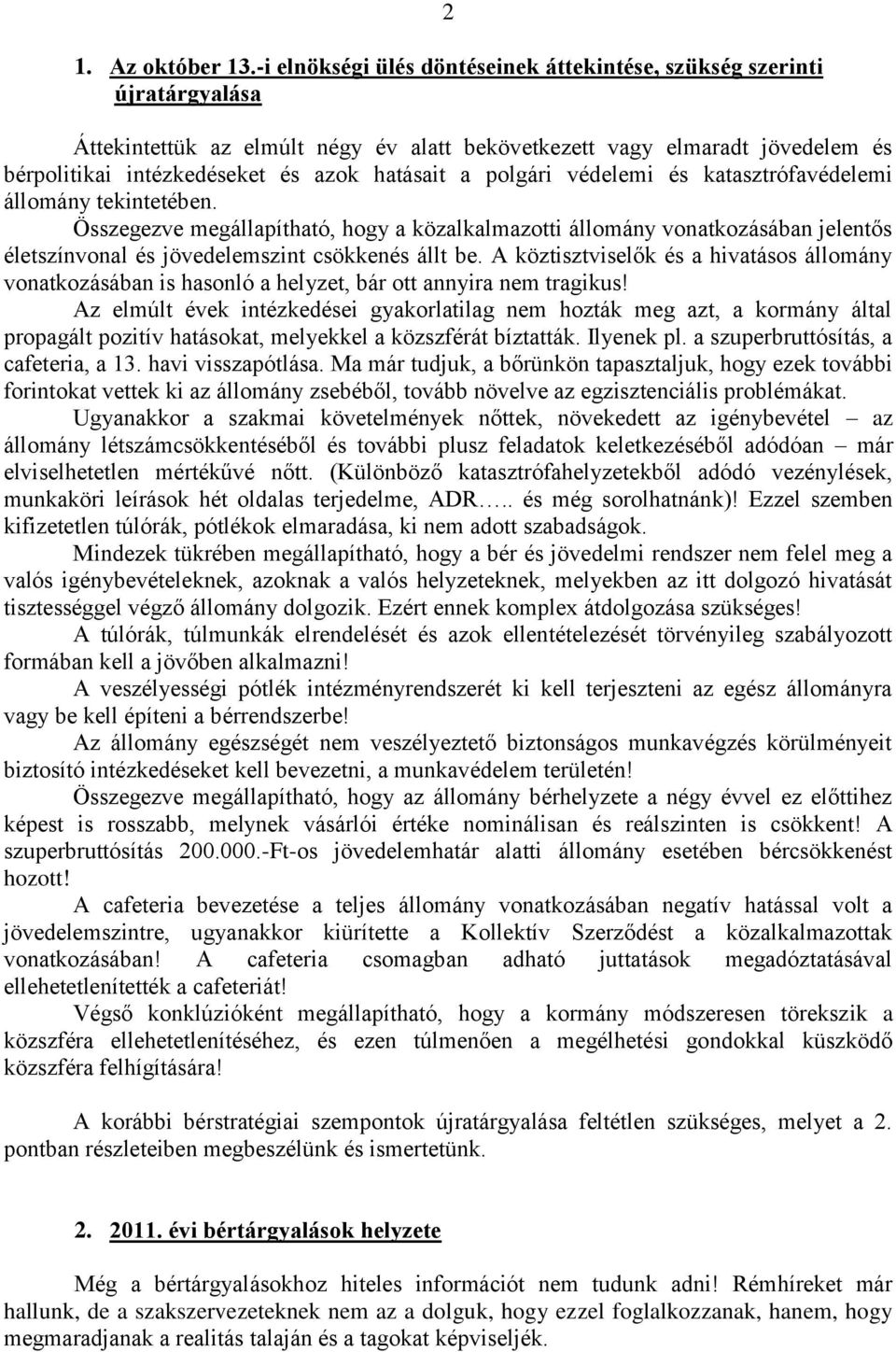 2

1. Az október 13.-i elnökségi ülés döntéseinek áttekintése, szükség szerinti újratárgyalása

Áttekintettük az elmúlt négy év alatt bekövetkezett vagy elmaradt jövedelem és bérpolitikai intézkedéseket és azok hatásait a polgári védelemi és katasztrófavédelemi állomány tekintetében.

Összegezve megállapítható, hogy a közalkalmazotti állomány vonatkozásában jelentős életszínvonal és jövedelemszint csökkenés állt be. A köztisztviselők és a hivatásos állomány vonatkozásában is hasonló a helyzet, bár ott annyira nem tragikus!

Az elmúlt évek intézkedései gyakorlatilag nem hozták meg azt, a kormány által propagált pozitív hatásokat, melyekkel a közszférát bíztatták. Ilyenek pl. a szuperbruttósítás, a cafeteria, a 13. havi visszapótlása. Ma már tudjuk, a bőrünkön tapasztaljuk, hogy ezek további forintokat vettek ki az állomány zsebéből, tovább növelve az egzisztenciális problémákat.

Ugyanakkor a szakmai követelmények nőttek, növekedett az igénybevétel – az állomány létszámcsökkentéséből és további plusz feladatok keletkezéséből adódóan – már elviselhetetlen mértékűvé nőtt. (Különböző katasztrófahelyzetekből adódó vezénylések, munkaköri leírások hét oldalas terjedelme, ADR….. és még sorolhatnánk)! Ezzel szemben kifizetetlen túlórák, pótlékok elmaradása, ki nem adott szabadságok.

Mindezek tükrében megállapítható, hogy a bér és jövedelmi rendszer nem felel meg a valós igénybevételeknek, azoknak a valós helyzeteknek, melyekben az itt dolgozó hivatását tisztességgel végző állomány dolgozik. Ezért ennek komplex átdolgozása szükséges!

A túlórák, túlmunkák elrendelését és azok ellentételezését törvényileg szabályozott formában kell a jövőben alkalmazni!

A veszélyességi pótlék intézményrendszerét ki kell terjeszteni az egész állományra vagy be kell építeni a bérrendszerbe!

Az állomány egészségét nem veszélyeztető biztonságos munkavégzés körülményeit biztosító intézkedéseket kell bevezetni, a munkavédelem területén!

Összegezve megállapítható, hogy az állomány bérhelyzete a négy évvel ez előttihez képest is rosszabb, melynek vásárlói értéke nominálisan és reálszinten is csökkent! A szuperbruttósítás 200.000.-Ft-os jövedelemhatár alatti állomány esetében bércsökkenést hozott!

A cafeteria bevezetése a teljes állomány vonatkozásában negatív hatással volt a jövedelemszintre, ugyanakkor kiürítette a Kollektív Szerződést a közalkalmazottak vonatkozásában! A cafeteria csomagban adható juttatások megadóztatásával ellehetetlenítették a cafeteriát!

Végső konklúzióként megállapítható, hogy a kormány módszeresen törekszik a közszféra ellehetetlenítéséhez, és ezen túlmenően a megélhetési gondokkal küszködő közszféra felhígítására!

A korábbi bérstratégiai szempontok újratárgyalása feltétlen szükséges, melyet a 2. pontban részleteiben megbeszélünk és ismertetünk.

2. 2011. évi bértárgyalások helyzete

Még a bértárgyalásokhoz hiteles információt nem tudunk adni! Rémhíreket már hallunk, de a szakszervezeteknek nem az a dolguk, hogy ezzel foglalkozzanak, hanem, hogy megmaradjanak a realitás talaján és a tagokat képviseljék.